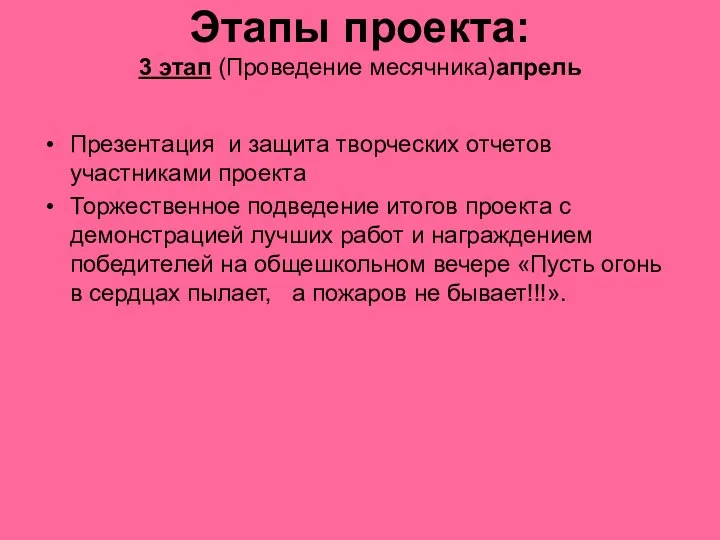 Этапы проекта:
3 этап (Проведение месячника)апрель

• Презентация и защита творческих отчетов участниками проекта
• Торжественное подведение итогов проекта с демонстрацией лучших работ и награждением победителей на общешкольном вечере «Пусть огонь в сердцах пылает, а пожаров не бывает!!!».